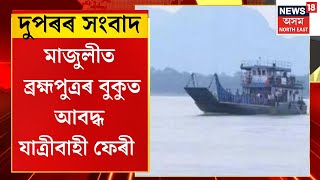 দুপৰৰ সংবাদ

মাজুলীত ব্ৰহ্মপুত্ৰৰ বুকুত আবদ্ধ যাত্ৰীবাহী ফেৰী

NEWS 18
অসম
NORTH EAST